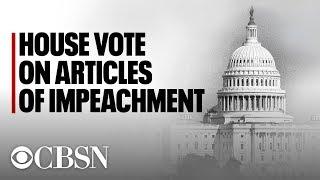 HOUSE VOTE ON ARTICLES OF IMPEACHMENT

CBSN